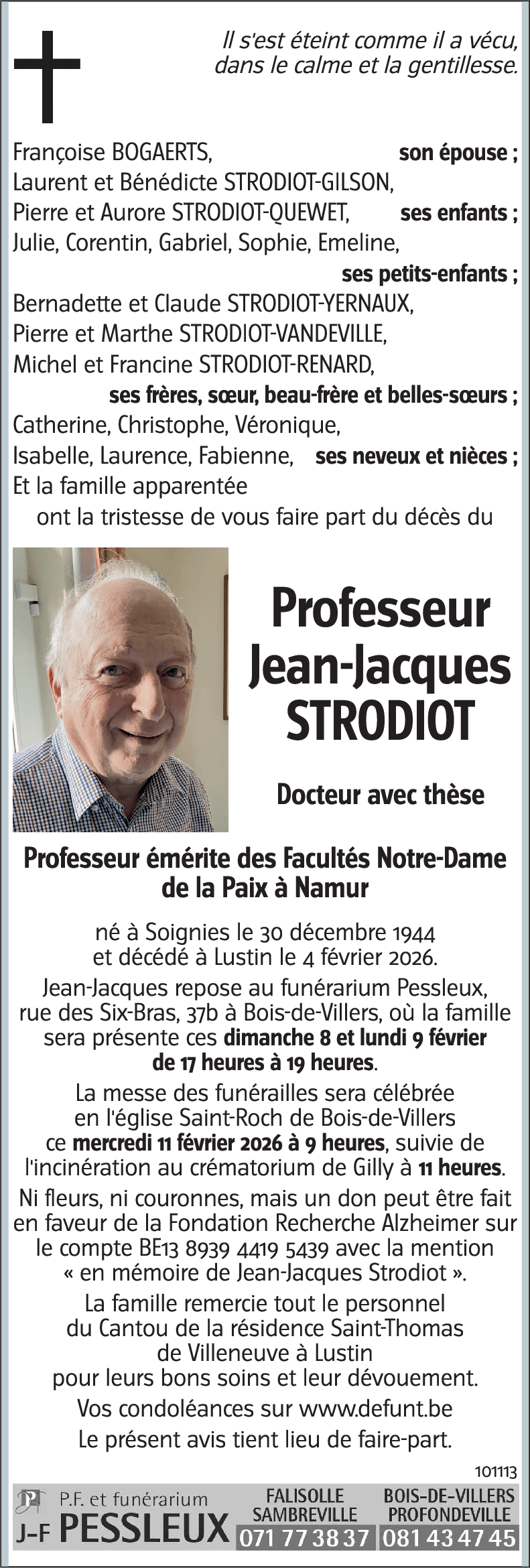 Il s'est éteint comme il a vécu, dans le calme et la gentillesse.

Françoise BOGAERTS, son épouse ;
Laurent et Bénédicte STRODIOT-GILSON,
Pierre et Aurore STRODIOT-QUEWET, ses enfants ;
Julie, Corentin, Gabriel, Sophie, Emeline,
ses petits-enfants ;
Bernadette et Claude STRODIOT-YERNAUX,
Pierre et Marthe STRODIOT-VANDEVILLE,
Michel et Francine STRODIOT-RENARD,
ses frères, sœur, beau-frère et belles-sœurs ;
Catherine, Christophe, Véronique,
Isabelle, Laurence, Fabienne, ses neveux et nièces ;
Et la famille apparentée
ont la tristesse de vous faire part du décès du

Professeur
Jean-Jacques
STRODIOT

Docteur avec thèse

Professeur émérite des Facultés Notre-Dame de la Paix à Namur

né à Soignies le 30 décembre 1944 et décédé à Lustin le 4 février 2026.

Jean-Jacques repose au funérarium Pessleux, rue des Six-Bras, 37b à Bois-de-Villers, où la famille sera présente ces dimanche 8 et lundi 9 février de 17 heures à 19 heures.

La messe des funérailles sera célébrée en l'église Saint-Roch de Bois-de-Villers ce mercredi 11 février 2026 à 9 heures, suivie de l'incinération au crématorium de Gilly à 11 heures.

Ni fleurs, ni couronnes, mais un don peut être fait en faveur de la Fondation Recherche Alzheimer sur le compte BE13 8939 4419 5439 avec la mention « en mémoire de Jean-Jacques Strodiot ».

La famille remercie tout le personnel du Cantou de la résidence Saint-Thomas de Villeneuve à Lustin pour leurs bons soins et leur dévouement.

Vos condoléances sur www.defunt.be

Le présent avis tient lieu de faire-part.

101113

P.F. et funérarium
J-F PESSLEUX

FALISOLLE
SAMBREVILLE
071 77 38 37

BOIS-DE-VILLERS
PROFONDEVILLE
081 43 47 45